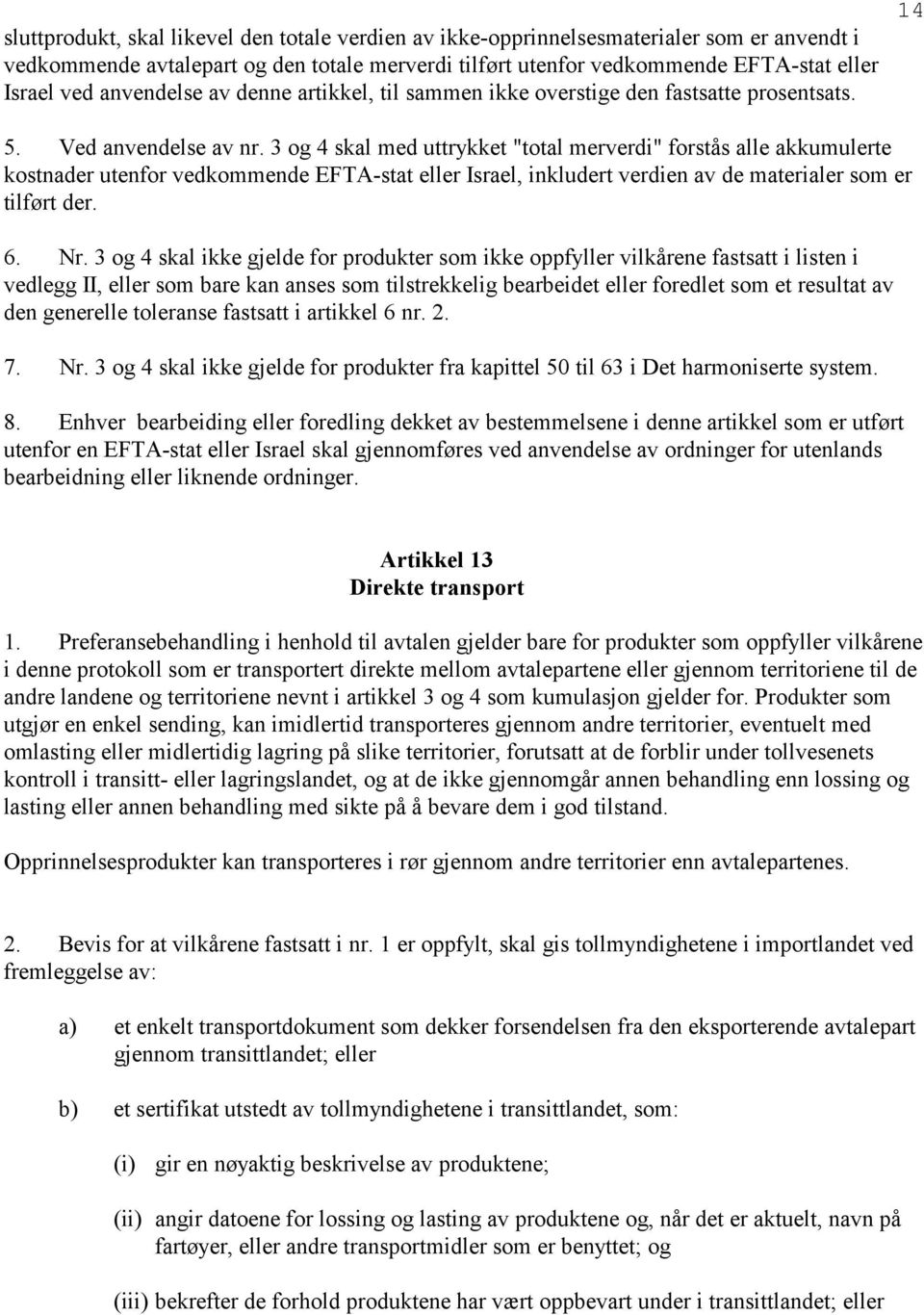 14

sluttprodukt, skal likevel den totale verdien av ikke-opprinnelsesmaterialer som er anvendt i vedkommende avtalepart og den totale merverdi tilført utenfor vedkommende EFTA-stat eller Israel ved anvendelse av denne artikkel, til sammen ikke overstige den fastsatte prosentsats.

5. Ved anvendelse av nr. 3 og 4 skal med uttrykket "total merverdi" forstås alle akkumulerte kostnader utenfor vedkommende EFTA-stat eller Israel, inkludert verdien av de materialer som er tilført der.

6. Nr. 3 og 4 skal ikke gjelde for produkter som ikke oppfyller vilkårene fastsatt i listen i vedlegg II, eller som bare kan anses som tilstrekkelig bearbeidet eller foredlet som et resultat av den generelle toleranse fastsatt i artikkel 6 nr. 2.

7. Nr. 3 og 4 skal ikke gjelde for produkter fra kapittel 50 til 63 i Det harmoniserte system.

8. Enhver bearbeiding eller foredling dekket av bestemmelsene i denne artikkel som er utført utenfor en EFTA-stat eller Israel skal gjennomføres ved anvendelse av ordninger for utenlands bearbeidning eller liknende ordninger.

Artikkel 13
Direkte transport

1. Preferansebehandling i henhold til avtalen gjelder bare for produkter som oppfyller vilkårene i denne protokoll som er transportert direkte mellom avtalepartene eller gjennom territoriene til de andre landene og territoriene nevnt i artikkel 3 og 4 som kumulasjon gjelder for. Produkter som utgjør en enkel sending, kan imidlertid transporteres gjennom andre territorier, eventuelt med omlasting eller midlertidig lagring på slike territorier, forutsatt at de forblir under tollvesenets kontroll i transitt- eller lagringslandet, og at de ikke gjennomgår annen behandling enn lossing og lasting eller annen behandling med sikte på å bevare dem i god tilstand.

Opprinnelsesprodukter kan transporteres i rør gjennom andre territorier enn avtalepartenes.

2. Bevis for at vilkårene fastsatt i nr. 1 er oppfylt, skal gis tollmyndighetene i importlandet ved fremleggelse av:

a) et enkelt transportdokument som dekker forsendelsen fra den eksporterende avtalepart gjennom transittlandet; eller

b) et sertifikat utstedt av tollmyndighetene i transittlandet, som:

(i) gir en nøyaktig beskrivelse av produktene;

(ii) angir datoene for lossing og lasting av produktene og, når det er aktuelt, navn på fartøyer, eller andre transportmidler som er benyttet; og

(iii) bekrefter de forhold produktene har vært oppbevart under i transittlandet; eller